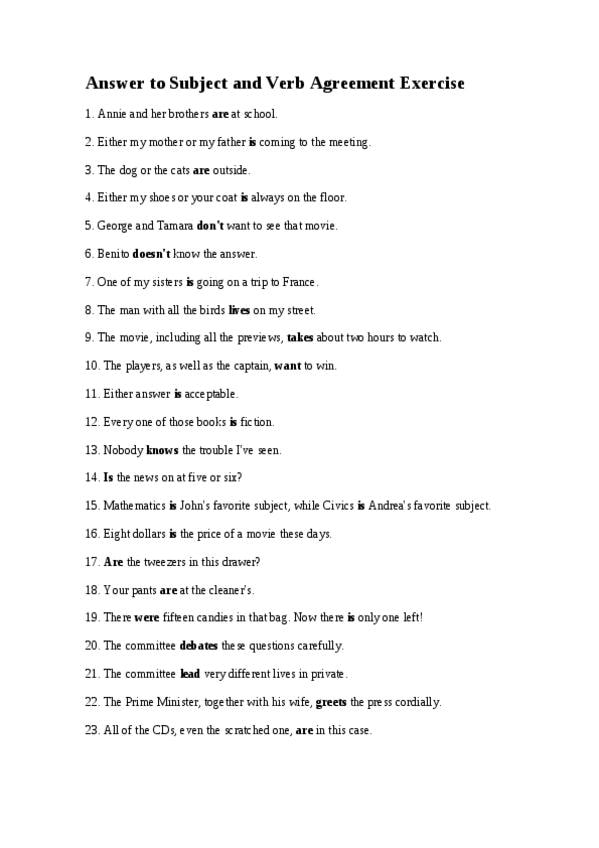 Answer to Subject and Verb Agreement Exercise

1. Annie and her brothers are at school.

2. Either my mother or my father is coming to the meeting.

3. The dog or the cats are outside.

4. Either my shoes or your coat is always on the floor.

5. George and Tamara don't want to see that movie.

6. Benito doesn't know the answer.

7. One of my sisters is going on a trip to France.

8. The man with all the birds lives on my street.

9. The movie, including all the previews, takes about two hours to watch.

10. The players, as well as the captain, want to win.

11. Either answer is acceptable.

12. Every one of those books is fiction.

13. Nobody knows the trouble I've seen.

14. Is the news on at five or six?

15. Mathematics is John's favorite subject, while Civics is Andrea's favorite subject.

16. Eight dollars is the price of a movie these days.

17. Are the tweezers in this drawer?

18. Your pants are at the cleaner's.

19. There were fifteen candies in that bag. Now there is only one left!

20. The committee debates these questions carefully.

21. The committee lead very different lives in private.

22. The Prime Minister, together with his wife, greets the press cordially.

23. All of the CDs, even the scratched one, are in this case.